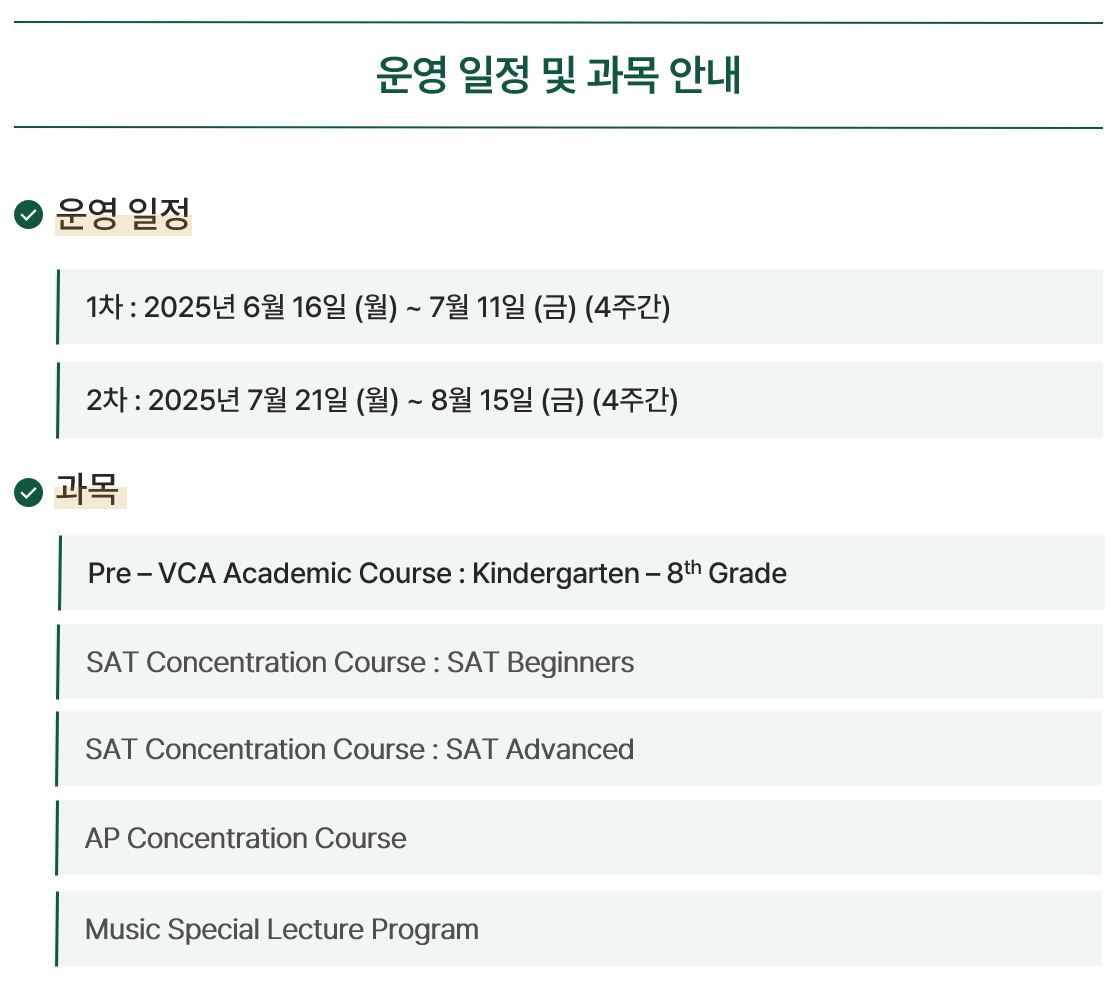 운영 일정 및 과목 안내

운영 일정

1차 : 2025년 6월 16일 (월) ~ 7월 11일 (금) (4주간)

2차 : 2025년 7월 21일 (월) ~ 8월 15일 (금) (4주간)

과목

Pre – VCA Academic Course : Kindergarten – 8$^{th}$ Grade

SAT Concentration Course : SAT Beginners

SAT Concentration Course : SAT Advanced

AP Concentration Course

Music Special Lecture Program